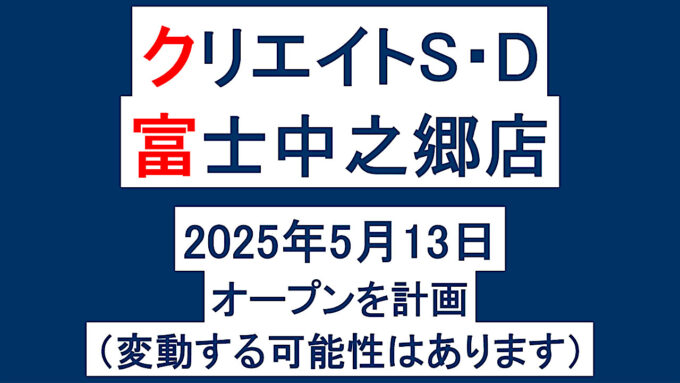 クリエイトS・D
富士中之郷店

2025年5月13日
オープンを計画
（変動する可能性はあります）